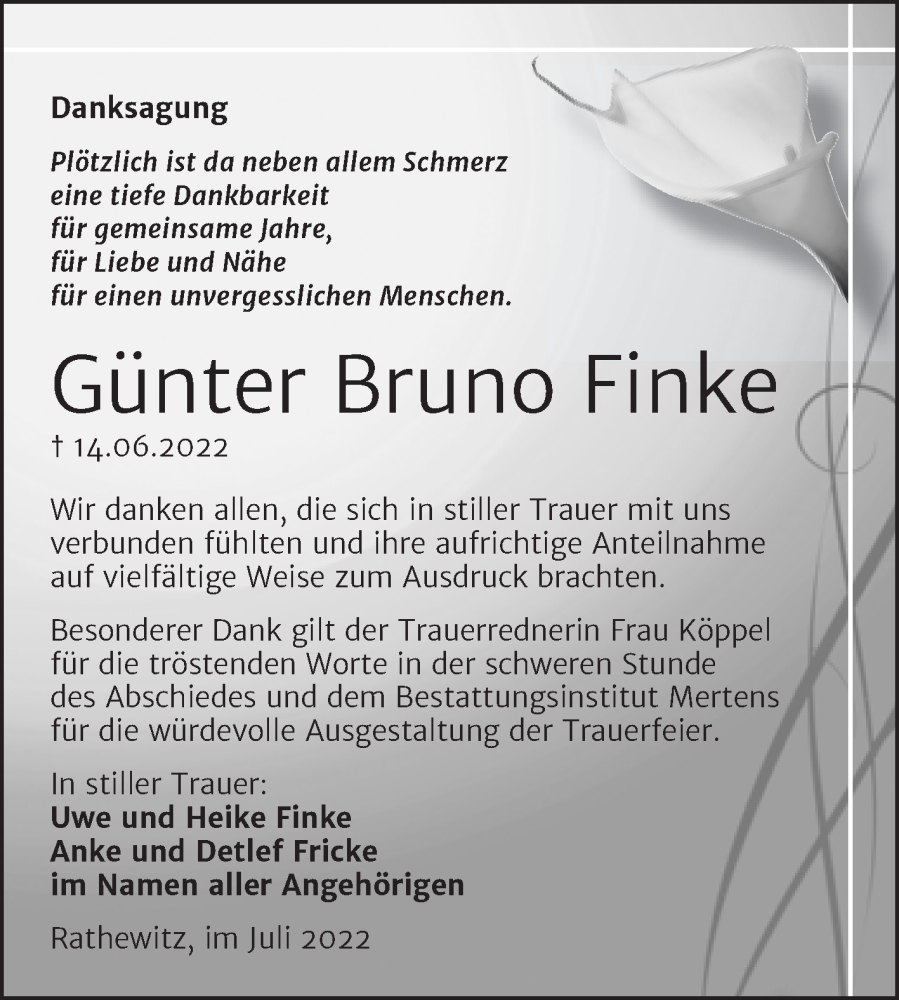 Danksagung

Plötzlich ist da neben allem Schmerz
eine tiefe Dankbarkeit
für gemeinsame Jahre,
für Liebe und Nähe
für einen unvergesslichen Menschen.

Günter Bruno Finke

† 14.06.2022

Wir danken allen, die sich in stiller Trauer mit uns verbunden fühlten und ihre aufrichtige Anteilnahme auf vielfältige Weise zum Ausdruck brachten.

Besonderer Dank gilt der Trauerrednerin Frau Köppel für die tröstenden Worte in der schweren Stunde des Abschiedes und dem Bestattungsinstitut Mertens für die würdevolle Ausgestaltung der Trauerfeier.

In stiller Trauer:
Uwe und Heike Finke
Anke und Detlef Fricke
im Namen aller Angehörigen

Rathewitz, im Juli 2022